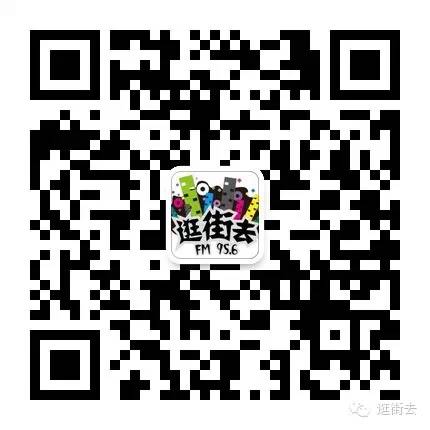 逛街去
FM 95.6

逛街去